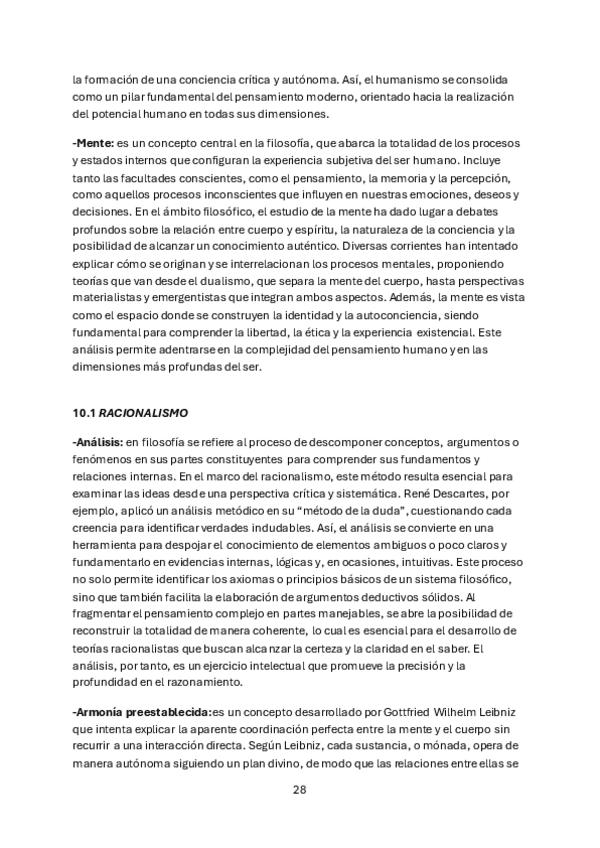 la formación de una conciencia crítica y autónoma. Así, el humanismo se consolida como un pilar fundamental del pensamiento moderno, orientado hacia la realización del potencial humano en todas sus dimensiones.

-Mente: es un concepto central en la filosofía, que abarca la totalidad de los procesos y estados internos que configuran la experiencia subjetiva del ser humano. Incluye tanto las facultades conscientes, como el pensamiento, la memoria y la percepción, como aquellos procesos inconscientes que influyen en nuestras emociones, deseos y decisiones. En el ámbito filosófico, el estudio de la mente ha dado lugar a debates profundos sobre la relación entre cuerpo y espíritu, la naturaleza de la conciencia y la posibilidad de alcanzar un conocimiento auténtico. Diversas corrientes han intentado explicar cómo se originan y se interrelacionan los procesos mentales, proponiendo teorías que van desde el dualismo, que separa la mente del cuerpo, hasta perspectivas materialistas y emergentistas que integran ambos aspectos. Además, la mente es vista como el espacio donde se construyen la identidad y la autoconciencia, siendo fundamental para comprender la libertad, la ética y la experiencia existencial. Este análisis permite adentrarse en la complejidad del pensamiento humano y en las dimensiones más profundas del ser.

10.1 RACIONALISMO

-Análisis: en filosofía se refiere al proceso de descomponer conceptos, argumentos o fenómenos en sus partes constituyentes para comprender sus fundamentos y relaciones internas. En el marco del racionalismo, este método resulta esencial para examinar las ideas desde una perspectiva crítica y sistemática. René Descartes, por ejemplo, aplicó un análisis metódico en su “método de la duda”, cuestionando cada creencia para identificar verdades indudables. Así, el análisis se convierte en una herramienta para despojar el conocimiento de elementos ambiguos o poco claros y fundamentarlo en evidencias internas, lógicas y, en ocasiones, intuitivas. Este proceso no solo permite identificar los axiomas o principios básicos de un sistema filosófico, sino que también facilita la elaboración de argumentos deductivos sólidos. Al fragmentar el pensamiento complejo en partes manejables, se abre la posibilidad de reconstruir la totalidad de manera coherente, lo cual es esencial para el desarrollo de teorías racionalistas que buscan alcanzar la certeza y la claridad en el saber. El análisis, por tanto, es un ejercicio intelectual que promueve la precisión y la profundidad en el razonamiento.

-Armonía preestablecida:es un concepto desarrollado por Gottfried Wilhelm Leibniz que intenta explicar la aparente coordinación perfecta entre la mente y el cuerpo sin recurrir a una interacción directa. Según Leibniz, cada sustancia, o mónada, opera de manera autónoma siguiendo un plan divino, de modo que las relaciones entre ellas se

28